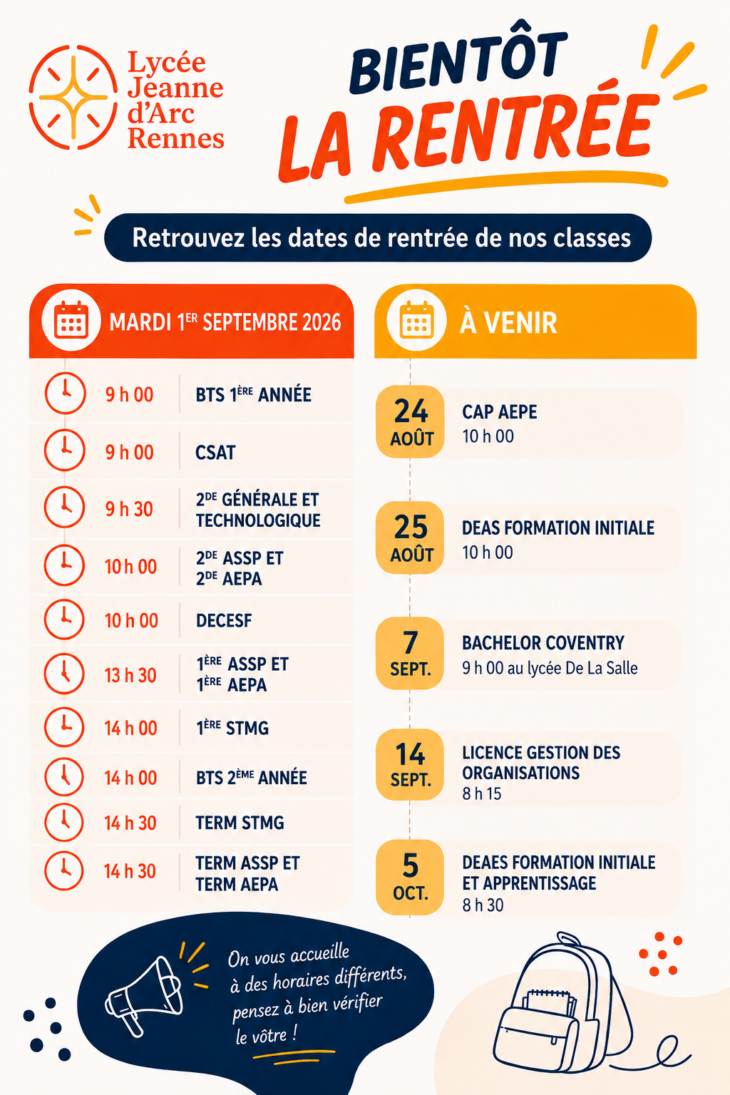 Lycée Jeanne d'Arc Rennes

BIENTÔT
LA RENTRÉE

Retrouvez les dates de rentrée de nos classes

MARDI 1ER SEPTEMBRE 2026

9 h 00 BTS 1ÈRE ANNÉE
9 h 00 CSAT
9 h 30 2DE GÉNÉRALE ET TECHNOLOGIQUE
10 h 00 2DE ASSP ET 2DE AEPA
10 h 00 DECESF
13 h 30 1ÈRE ASSP ET 1ÈRE AEPA
14 h 00 1ÈRE STMG
14 h 00 BTS 2ÈME ANNÉE
14 h 30 TERM STMG
14 h 30 TERM ASSP ET TERM AEPA

À VENIR

24 AOÛT
CAP AEPE
10 h 00

25 AOÛT
DEAS FORMATION INITIALE
10 h 00

7 SEPT.
BACHELOR COVENTRY
9 h 00 au lycée De La Salle

14 SEPT.
LICENCE GESTION DES ORGANISATIONS
8 h 15

5 OCT.
DEAES FORMATION INITIALE ET APPRENTISSAGE
8 h 30

On vous accueille à des horaires différents, pensez à bien vérifier le vôtre !